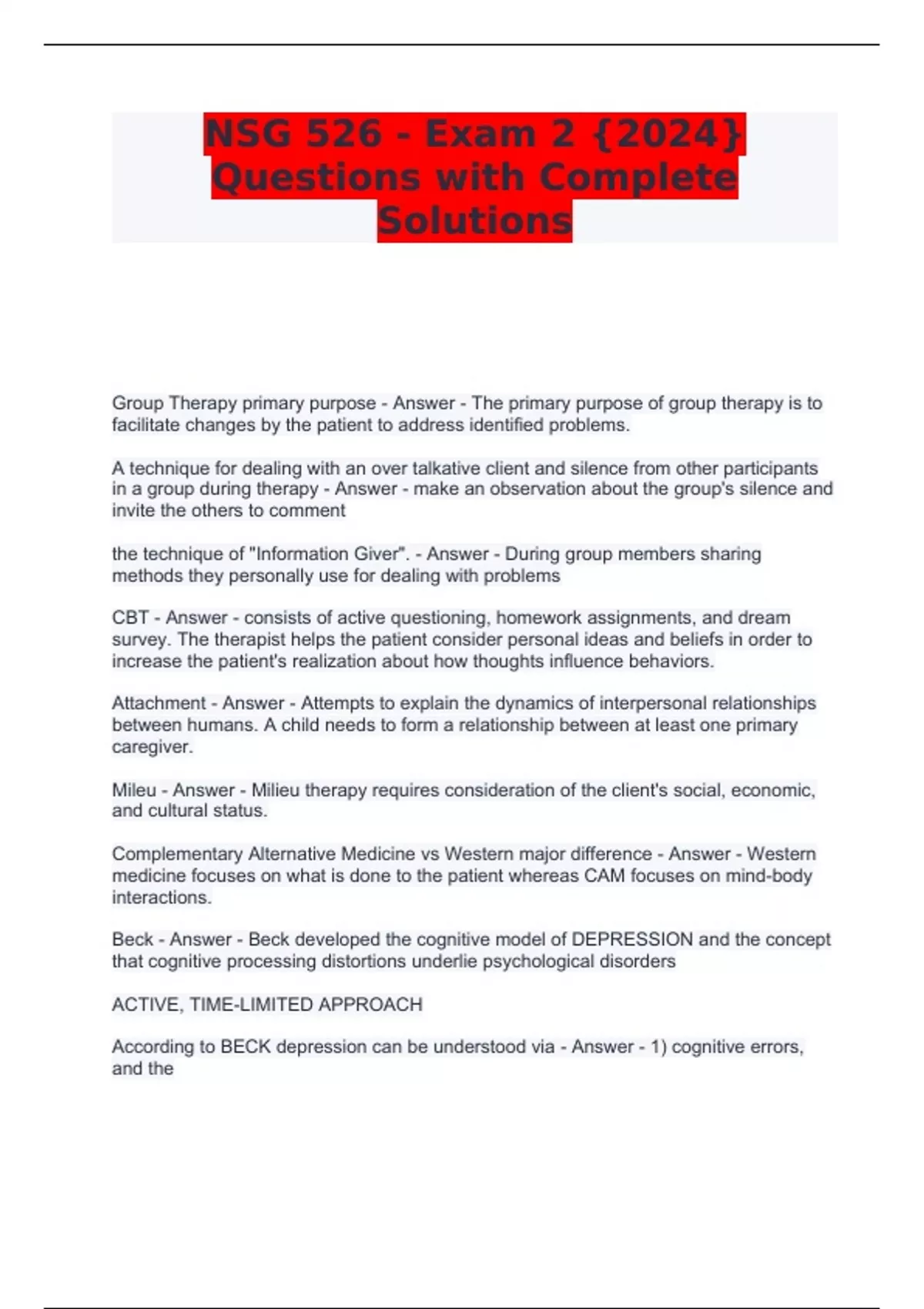 NSG 526 - Exam 2 {2024} Questions with Complete Solutions

Group Therapy primary purpose - Answer - The primary purpose of group therapy is to facilitate changes by the patient to address identified problems.

A technique for dealing with an over talkative client and silence from other participants in a group during therapy - Answer - make an observation about the group's silence and invite the others to comment

the technique of "Information Giver". - Answer - During group members sharing methods they personally use for dealing with problems

CBT - Answer - consists of active questioning, homework assignments, and dream survey. The therapist helps the patient consider personal ideas and beliefs in order to increase the patient's realization about how thoughts influence behaviors.

Attachment - Answer - Attempts to explain the dynamics of interpersonal relationships between humans. A child needs to form a relationship between at least one primary caregiver.

Mileu - Answer - Milieu therapy requires consideration of the client's social, economic, and cultural status.

Complementary Alternative Medicine vs Western major difference - Answer - Western medicine focuses on what is done to the patient whereas CAM focuses on mind-body interactions.

Beck - Answer - Beck developed the cognitive model of DEPRESSION and the concept that cognitive processing distortions underlie psychological disorders

ACTIVE, TIME-LIMITED APPROACH

According to BECK depression can be understood via - Answer - 1) cognitive errors, and the